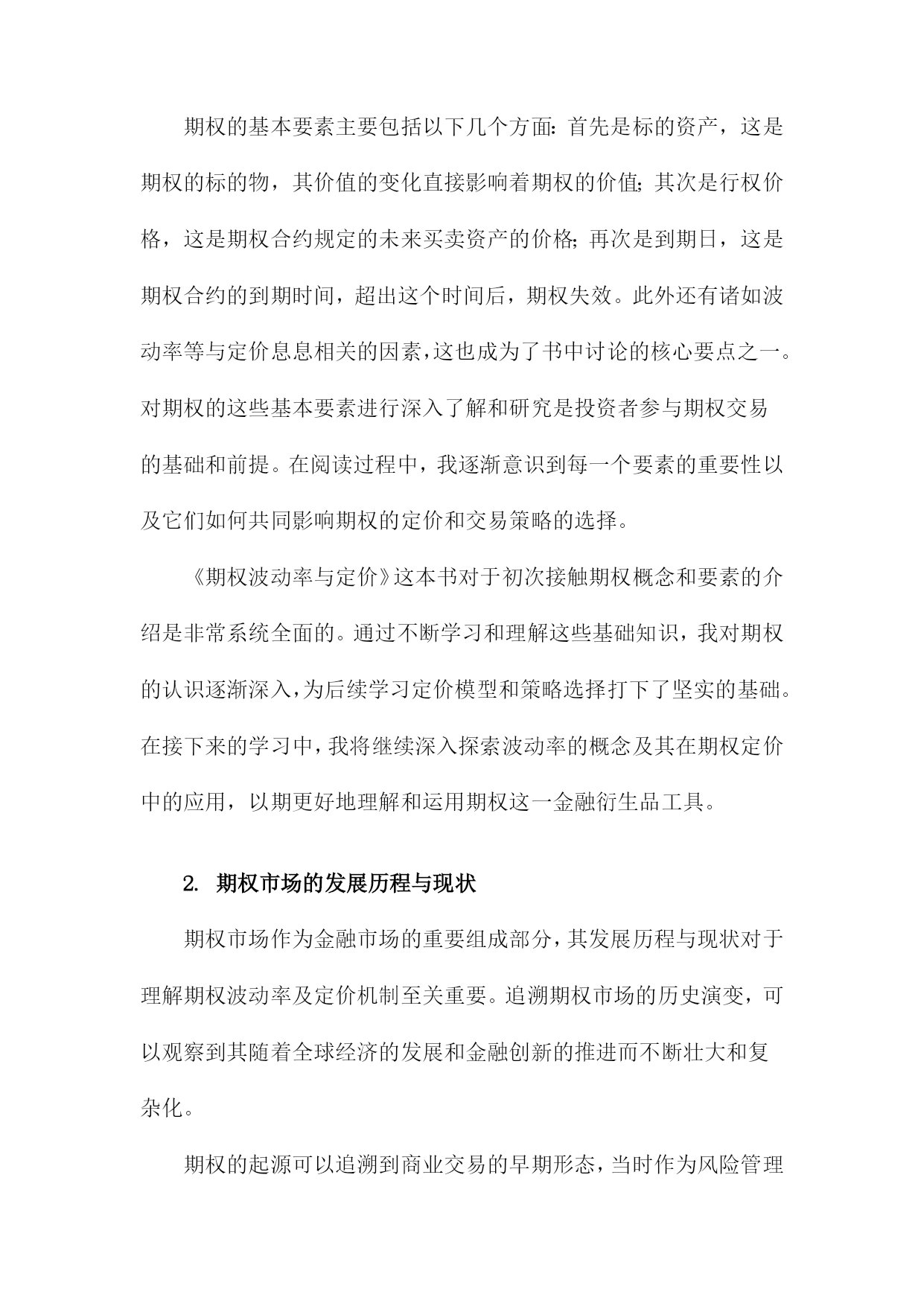 期权的基本要素主要包括以下几个方面：首先是标的资产，这是期权的标的物，其价值的变化直接影响着期权的价值；其次是行权价格，这是期权合约规定的未来买卖资产的价格；再次是到期日，这是期权合约的到期时间，超出这个时间后，期权失效。此外还有诸如波动率等与定价息息相关的因素，这也成为了书中讨论的核心要点之一。对期权的这些基本要素进行深入了解和研究是投资者参与期权交易的基础和前提。在阅读过程中，我逐渐意识到每一个要素的重要性以及它们如何共同影响期权的定价和交易策略的选择。

《期权波动率与定价》这本书对于初次接触期权概念和要素的介绍是非常系统全面的。通过不断学习和理解这些基础知识，我对期权的认识逐渐深入，为后续学习定价模型和策略选择打下了坚实的基础。在接下来的学习中，我将继续深入探索波动率的概念及其在期权定价中的应用，以期更好地理解和运用期权这一金融衍生品工具。

2. 期权市场的发展历程与现状

期权市场作为金融市场的重要组成部分，其发展历程与现状对于理解期权波动率及定价机制至关重要。追溯期权市场的历史演变，可以观察到其随着全球经济的发展和金融创新的推进而不断壮大和复杂化。

期权的起源可以追溯到商业交易的早期形态，当时作为风险管理